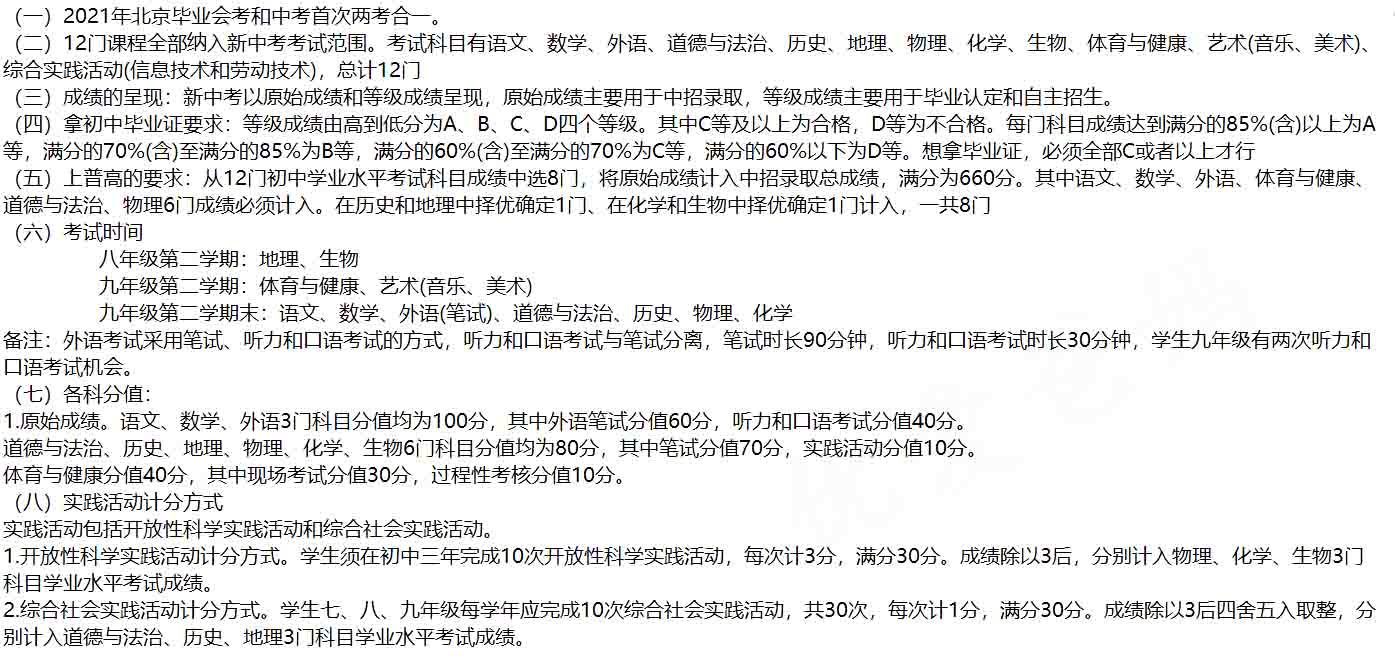 （一）2021年北京毕业会考和中考首次两考合一。
（二）12门课程全部纳入新中考考试范围。考试科目有语文、数学、外语、道德与法治、历史、地理、物理、化学、生物、体育与健康、艺术(音乐、美术)、综合实践活动(信息技术和劳动技术)，总计12门
（三）成绩的呈现：新中考以原始成绩和等级成绩呈现，原始成绩主要用于中招录取，等级成绩主要用于毕业认定和自主招生。
（四）拿初中毕业证要求：等级成绩由高到低分为A、B、C、D四个等级。其中C等及以上为合格，D等为不合格。每门科目成绩达到满分的85%(含)以上为A等，满分的70%(含)至满分的85%为B等，满分的60%(含)至满分的70%为C等，满分的60%以下为D等。想拿毕业证，必须全部C或者以上才行
（五）上普高的要求：从12门初中学业水平考试科目成绩中选8门，将原始成绩计入中招录取总成绩，满分为660分。其中语文、数学、外语、体育与健康、道德与法治、物理6门成绩必须计入。在历史和地理中择优确定1门、在化学和生物中择优确定1门计入，一共8门
（六）考试时间
八年级第二学期：地理、生物
九年级第二学期：体育与健康、艺术(音乐、美术)
九年级第二学期末：语文、数学、外语(笔试)、道德与法治、历史、物理、化学
备注：外语考试采用笔试、听力和口语考试的方式，听力和口语考试与笔试分离，笔试时长90分钟，听力和口语考试时长30分钟，学生九年级有两次听力和口语考试机会。
（七）各科分值：
1.原始成绩。语文、数学、外语3门科目分值均为100分，其中外语笔试分值60分，听力和口语考试分值40分。
道德与法治、历史、地理、物理、化学、生物6门科目分值均为80分，其中笔试分值70分，实践活动分值10分。
体育与健康分值40分，其中现场考试分值30分，过程性考核分值10分。
（八）实践活动计分方式
实践活动包括开放性科学实践活动和综合社会实践活动。
1.开放性科学实践活动计分方式。学生须在初中三年完成10次开放性科学实践活动，每次计3分，满分30分。成绩除以3后，分别计入物理、化学、生物3门科目学业水平考试成绩。
2.综合社会实践活动计分方式。学生七、八、九年级每学年应完成10次综合社会实践活动，共30次，每次计1分，满分30分。成绩除以3后四舍五入取整，分别计入道德与法治、历史、地理3门科目学业水平考试成绩。